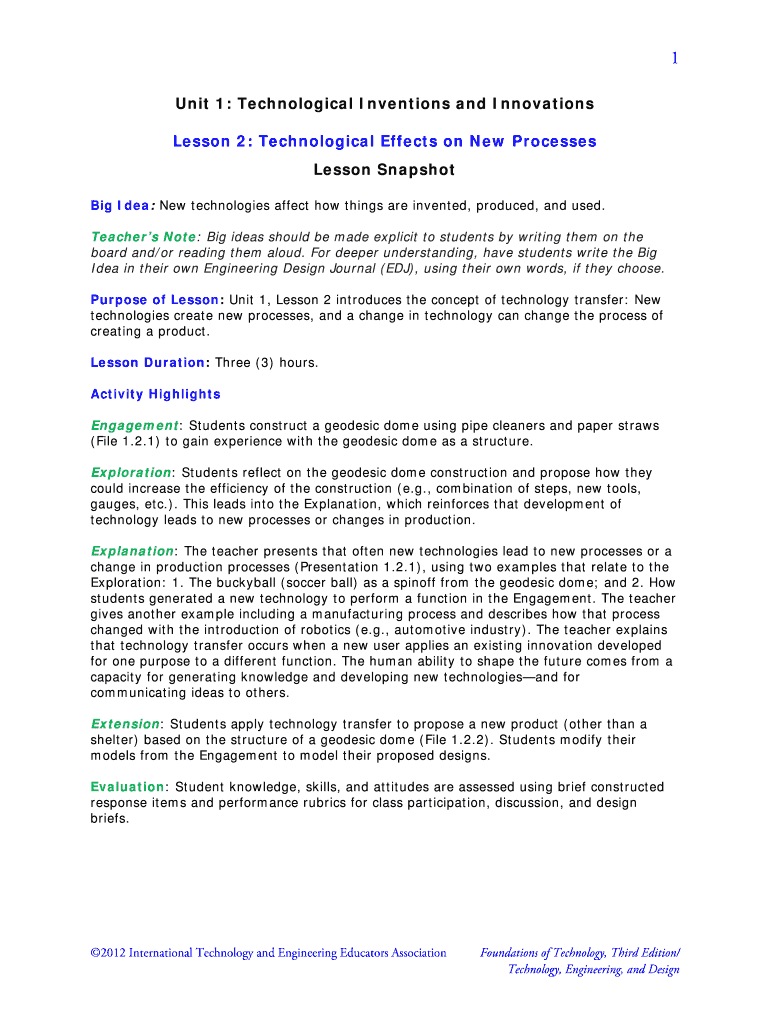 1

Unit 1: Technological Inventions and Innovations

Lesson 2: Technological Effects on New Processes

Lesson Snapshot

Big Idea: New technologies affect how things are invented, produced, and used.

Teacher's Note: Big ideas should be made explicit to students by writing them on the board and/or reading them aloud. For deeper understanding, have students write the Big Idea in their own Engineering Design Journal (EDJ), using their own words, if they choose.

Purpose of Lesson: Unit 1, Lesson 2 introduces the concept of technology transfer: New technologies create new processes, and a change in technology can change the process of creating a product.

Lesson Duration: Three (3) hours.

Activity Highlights

Engagement: Students construct a geodesic dome using pipe cleaners and paper straws (File 1.2.1) to gain experience with the geodesic dome as a structure.

Exploration: Students reflect on the geodesic dome construction and propose how they could increase the efficiency of the construction (e.g., combination of steps, new tools, gauges, etc.). This leads into the Explanation, which reinforces that development of technology leads to new processes or changes in production.

Explanation: The teacher presents that often new technologies lead to new processes or a change in production processes (Presentation 1.2.1), using two examples that relate to the Exploration: 1. The buckyball (soccer ball) as a spinoff from the geodesic dome; and 2. How students generated a new technology to perform a function in the Engagement. The teacher gives another example including a manufacturing process and describes how that process changed with the introduction of robotics (e.g., automotive industry). The teacher explains that technology transfer occurs when a new user applies an existing innovation developed for one purpose to a different function. The human ability to shape the future comes from a capacity for generating knowledge and developing new technologies—and for communicating ideas to others.

Extension: Students apply technology transfer to propose a new product (other than a shelter) based on the structure of a geodesic dome (File 1.2.2). Students modify their models from the Engagement to model their proposed designs.

Evaluation: Student knowledge, skills, and attitudes are assessed using brief constructed response items and performance rubrics for class participation, discussion, and design briefs.

©2012 International Technology and Engineering Educators Association

Foundations of Technology, Third Edition/ Technology, Engineering, and Design